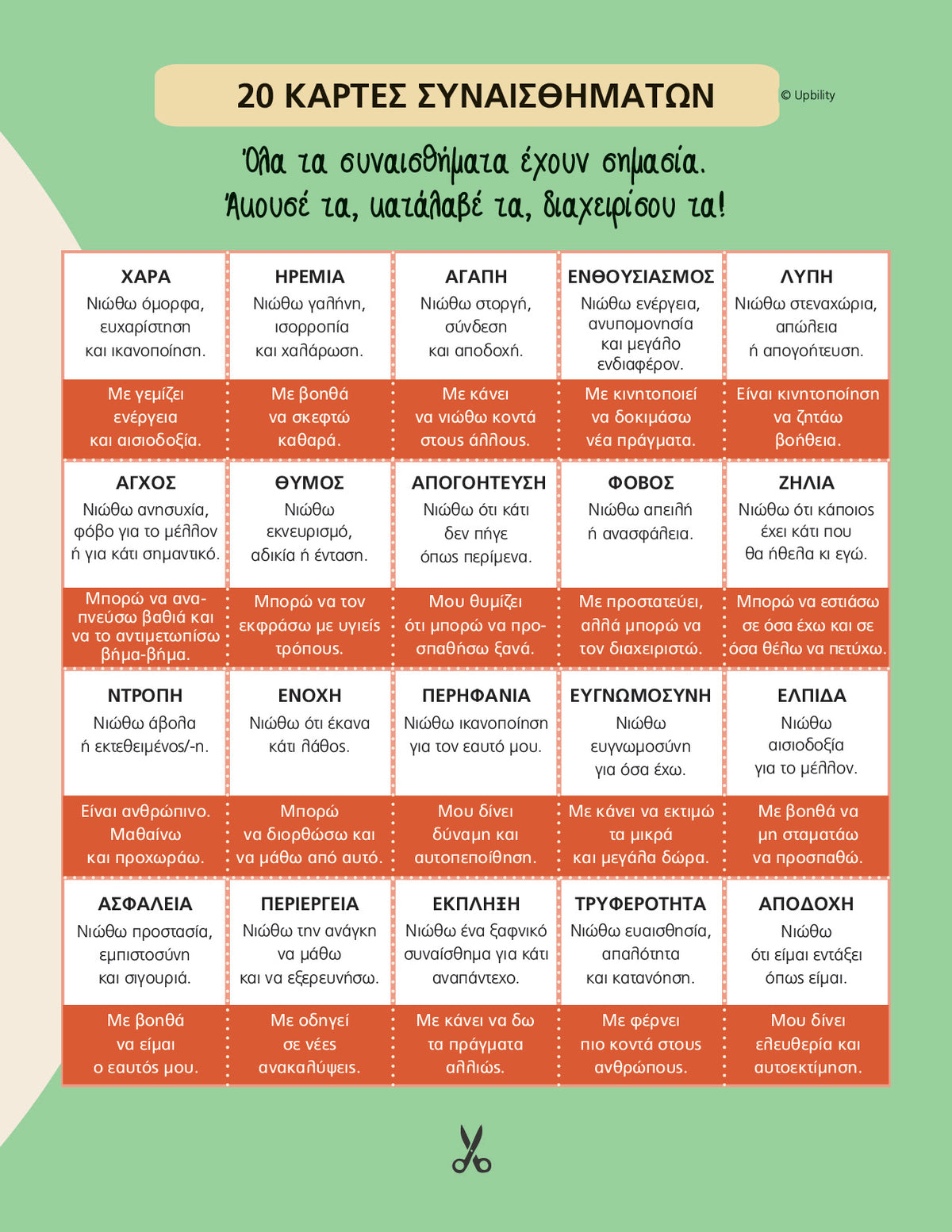 20 ΚΑΡΤΕΣ ΣΥΝΑΙΣΘΗΜΑΤΩΝ

© Upbility

Όλα τα συναισθήματα έχουν σημασία.
Άκουσέ τα, κατάλαβέ τα, διαχειρίσου τα!

| ΧΑΡΑ Νιώθω όμορφα, ευχαρίστηση και ικανοποίηση. | ΗΡΕΜΙΑ Νιώθω γαλήνη, ισορροπία και χαλάρωση. | ΑΓΑΠΗ Νιώθω στοργή, σύνδεση και αποδοχή. | ΕΝΘΟΥΣΙΑΣΜΟΣ Νιώθω ενέργεια, ανυπομονησία και μεγάλο ενδιαφέρον. | ΛΥΠΗ Νιώθω στεναχώρια, απώλεια ή απογοήτευση. |
|---|---|---|---|---|
| Με γεμίζει ενέργεια και αισιοδοξία. | Με βοηθά να σκεφτώ καθαρά. | Με κάνει να νιώθω κοντά στους άλλους. | Με κινητοποιεί να δοκιμάσω νέα πράγματα. | Είναι κινητοποίηση να ζητάω βοήθεια. |
| ΑΓΧΟΣ Νιώθω ανησυχία, φόβο για το μέλλον ή για κάτι σημαντικό. | ΘΥΜΟΣ Νιώθω εκνευρισμό, αδικία ή ένταση. | ΑΠΟΓΟΗΤΕΥΣΗ Νιώθω ότι κάτι δεν πήγε όπως περίμενα. | ΦΟΒΟΣ Νιώθω απειλή ή ανασφάλεια. | ΖΗΛΙΑ Νιώθω ότι κάποιος έχει κάτι που θα ήθελα κι εγώ. |
| Μπορώ να αναπνεύσω βαθιά και να το αντιμετωπίσω βήμα-βήμα. | Μπορώ να τον εκφράσω με υγιείς τρόπους. | Μου θυμίζει ότι μπορώ να προσπαθήσω ξανά. | Με προστατεύει, αλλά μπορώ να τον διαχειριστώ. | Μπορώ να εστιάσω σε όσα έχω και σε όσα θέλω να πετύχω. |
| ΝΤΡΟΠΗ Νιώθω άβολα ή εκτεθειμένος/-η. | ΕΝΟΧΗ Νιώθω ότι έκανα κάτι λάθος. | ΠΕΡΗΦΑΝΙΑ Νιώθω ικανοποίηση για τον εαυτό μου. | ΕΥΓΝΩΜΟΣΥΝΗ Νιώθω ευγνωμοσύνη για όσα έχω. | ΕΛΠΙΔΑ Νιώθω αισιοδοξία για το μέλλον. |
| Είναι ανθρώπινο. Μαθαίνω και προχωράω. | Μπορώ να διορθώσω και να μάθω από αυτό. | Μου δίνει δύναμη και αυτοπεποίθηση. | Με κάνει να εκτιμώ τα μικρά και μεγάλα δώρα. | Με βοηθά να μη σταματάω να προσπαθώ. |
| ΑΣΦΑΛΕΙΑ Νιώθω προστασία, εμπιστοσύνη και σιγουριά. | ΠΕΡΙΕΡΓΕΙΑ Νιώθω την ανάγκη να μάθω και να εξερευνήσω. | ΕΚΠΛΗΞΗ Νιώθω ένα ξαφνικό συναίσθημα για κάτι αναπάντεχο. | ΤΡΥΦΕΡΟΤΗΤΑ Νιώθω ευαισθησία, απαλότητα και κατανόηση. | ΑΠΟΔΟΧΗ Νιώθω ότι είμαι εντάξει όπως είμαι. |
| Με βοηθά να είμαι ο εαυτός μου. | Με οδηγεί σε νέες ανακαλύψεις. | Με κάνει να δω τα πράγματα αλλιώς. | Με φέρνει πιο κοντά στους ανθρώπους. | Μου δίνει ελευθερία και αυτοεκτίμηση. |